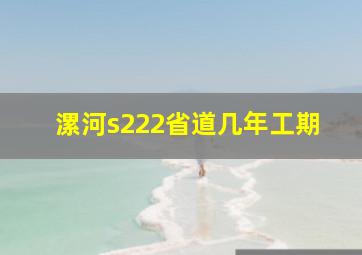 漯河s222省道几年工期